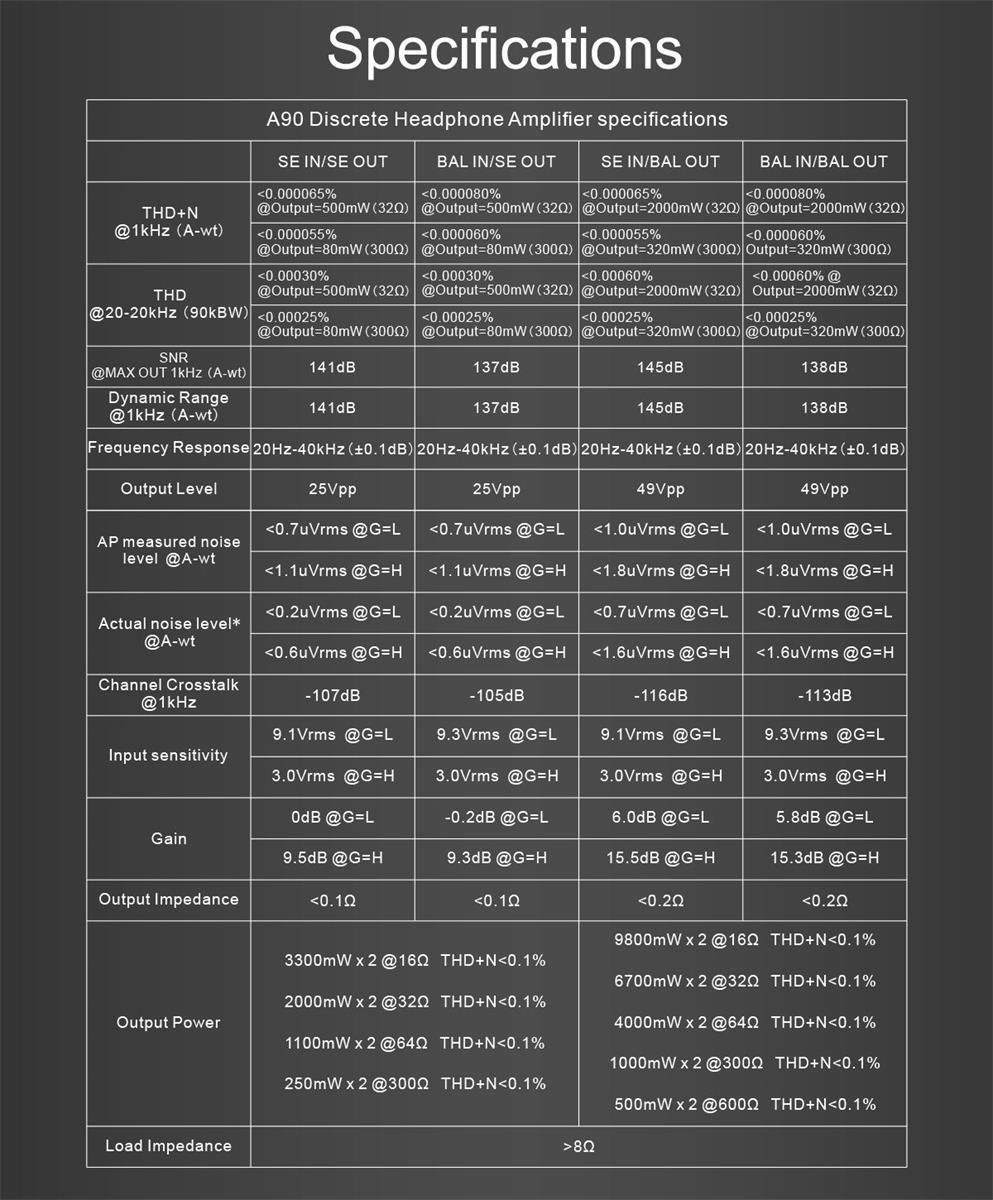 Specifications

A90 Discrete Headphone Amplifier specifications

| | SE IN/SE OUT | BAL IN/SE OUT | SE IN/BAL OUT | BAL IN/BAL OUT |
|---|---|---|---|---|
| THD+N @1kHz (A-wt) | <0.000065% @Output=500mW (32Ω) | <0.000080% @Output=500mW (32Ω) | <0.000065% @Output=2000mW (32Ω) | <0.000080% @Output=2000mW (32Ω) |
| | <0.000055% @Output=80mW (300Ω) | <0.000060% @Output=80mW (300Ω) | <0.000055% @Output=320mW (300Ω) | <0.000060% Output=320mW (300Ω) |
| THD @20-20kHz (90kBW) | <0.00030% @Output=500mW (32Ω) | <0.00030% @Output=500mW (32Ω) | <0.00060% @Output=2000mW (32Ω) | <0.00060% @ Output=2000mW (32Ω) |
| | <0.00025% @Output=80mW (300Ω) | <0.00025% @Output=80mW (300Ω) | <0.00025% @Output=320mW (300Ω) | <0.00025% @Output=320mW (300Ω) |
| SNR @MAX OUT 1kHz (A-wt) | 141dB | 137dB | 145dB | 138dB |
| Dynamic Range @1kHz (A-wt) | 141dB | 137dB | 145dB | 138dB |
| Frequency Response | 20Hz-40kHz (±0.1dB) | 20Hz-40kHz (±0.1dB) | 20Hz-40kHz (±0.1dB) | 20Hz-40kHz (±0.1dB) |
| Output Level | 25Vpp | 25Vpp | 49Vpp | 49Vpp |
| AP measured noise level @A-wt | <0.7uVrms @G=L | <0.7uVrms @G=L | <1.0uVrms @G=L | <1.0uVrms @G=L |
| | <1.1uVrms @G=H | <1.1uVrms @G=H | <1.8uVrms @G=H | <1.8uVrms @G=H |
| Actual noise level* @A-wt | <0.2uVrms @G=L | <0.2uVrms @G=L | <0.7uVrms @G=L | <0.7uVrms @G=L |
| | <0.6uVrms @G=H | <0.6uVrms @G=H | <1.6uVrms @G=H | <1.6uVrms @G=H |
| Channel Crosstalk @1kHz | -107dB | -105dB | -116dB | -113dB |
| Input sensitivity | 9.1Vrms @G=L | 9.3Vrms @G=L | 9.1Vrms @G=L | 9.3Vrms @G=L |
| | 3.0Vrms @G=H | 3.0Vrms @G=H | 3.0Vrms @G=H | 3.0Vrms @G=H |
| Gain | 0dB @G=L | -0.2dB @G=L | 6.0dB @G=L | 5.8dB @G=L |
| | 9.5dB @G=H | 9.3dB @G=H | 15.5dB @G=H | 15.3dB @G=H |
| Output Impedance | <0.1Ω | <0.1Ω | <0.2Ω | <0.2Ω |
| Output Power | 3300mW x 2 @16Ω THD+N<0.1% 2000mW x 2 @32Ω THD+N<0.1% 1100mW x 2 @64Ω THD+N<0.1% 250mW x 2 @300Ω THD+N<0.1% | | 9800mW x 2 @16Ω THD+N<0.1% 6700mW x 2 @32Ω THD+N<0.1% 4000mW x 2 @64Ω THD+N<0.1% 1000mW x 2 @300Ω THD+N<0.1% 500mW x 2 @600Ω THD+N<0.1% | |
| Load Impedance | >8Ω | | | |